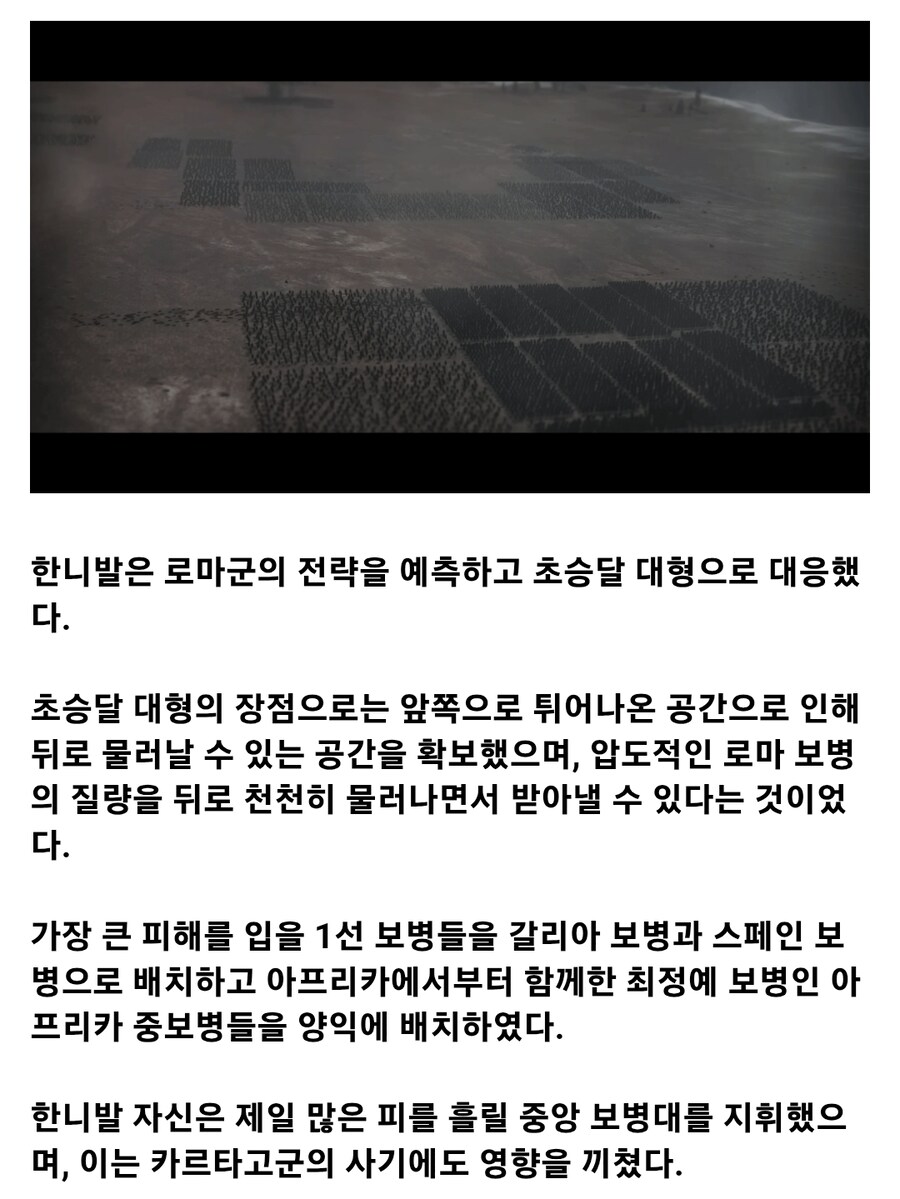 한니발은 로마군의 전략을 예측하고 초승달 대형으로 대응했다.

초승달 대형의 장점으로는 앞쪽으로 튀어나온 공간으로 인해 뒤로 물러날 수 있는 공간을 확보했으며, 압도적인 로마 보병의 질량을 뒤로 천천히 물러나면서 받아낼 수 있다는 것이었다.

가장 큰 피해를 입을 1선 보병들을 갈리아 보병과 스페인 보병으로 배치하고 아프리카에서부터 함께한 최정예 보병인 아프리카 중보병들을 양익에 배치하였다.

한니발 자신은 제일 많은 피를 흘릴 중앙 보병대를 지휘했으며, 이는 카르타고군의 사기에도 영향을 끼쳤다.